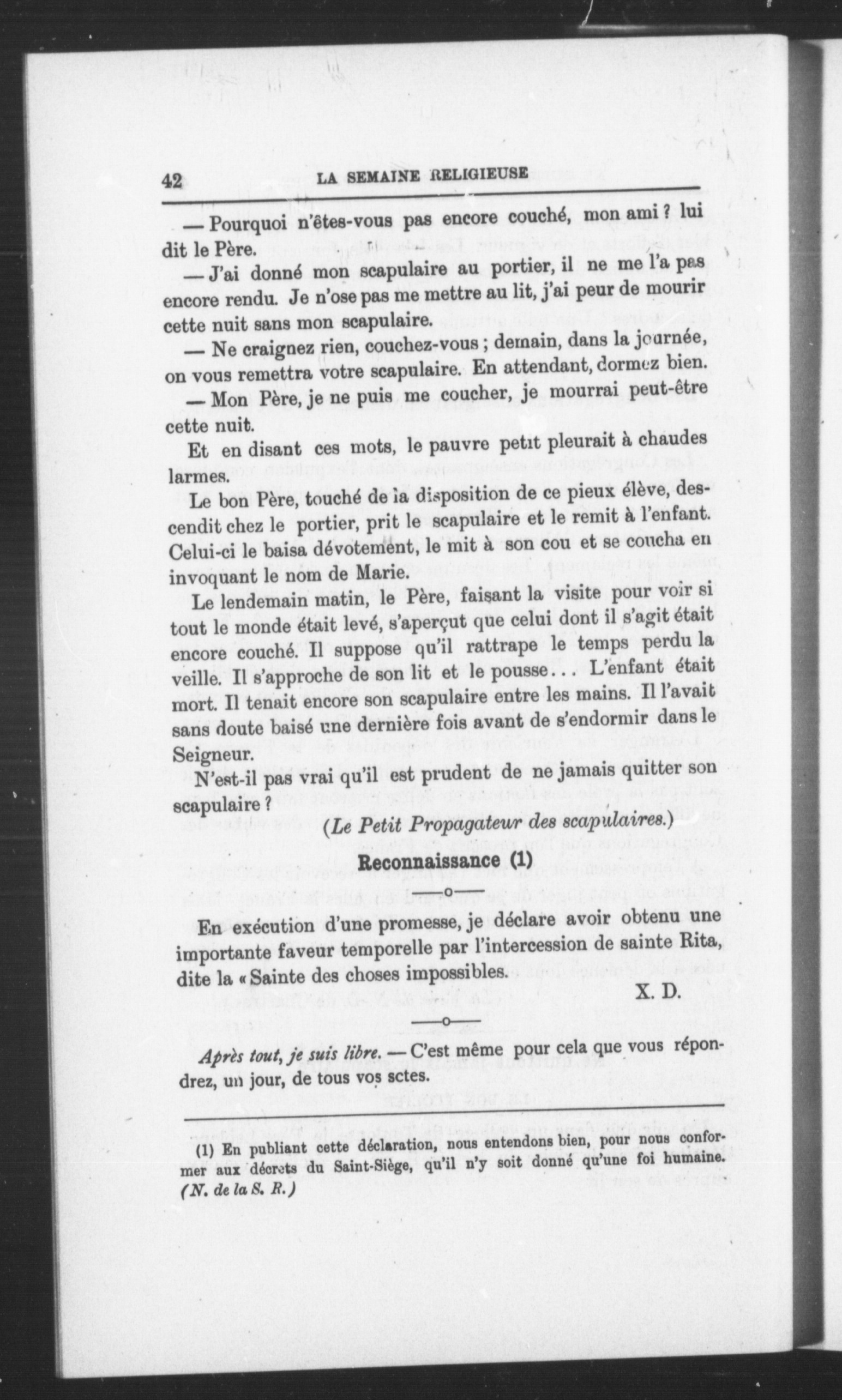 42 LA SEMAINE RELIGIEUSE

— Pourquoi n'êtes-vous pas encore couché, mon ami ? lui dit le Père.

— J'ai donné mon scapulaire au portier, il ne me l'a pas encore rendu. Je n'ose pas me mettre au lit, j'ai peur de mourir cette nuit sans mon scapulaire.

— Ne craignez rien, couchez-vous ; demain, dans la journée, on vous remettra votre scapulaire. En attendant, dormez bien.

— Mon Père, je ne puis me coucher, je mourrai peut-être cette nuit.

Et en disant ces mots, le pauvre petit pleurait à chaudes larmes.

Le bon Père, touché de la disposition de ce pieux élève, descendit chez le portier, prit le scapulaire et le remit à l'enfant. Celui-ci le baisa dévotement, le mit à son cou et se coucha en invoquant le nom de Marie.

Le lendemain matin, le Père, faisant la visite pour voir si tout le monde était levé, s'aperçut que celui dont il s'agit était encore couché. Il suppose qu'il rattrape le temps perdu la veille. Il s'approche de son lit et le pousse... L'enfant était mort. Il tenait encore son scapulaire entre les mains. Il l'avait sans doute baisé une dernière fois avant de s'endormir dans le Seigneur.

N'est-il pas vrai qu'il est prudent de ne jamais quitter son scapulaire ?

(Le Petit Propagateur des scapulaires.)

Reconnaissance (1)

En exécution d'une promesse, je déclare avoir obtenu une importante faveur temporelle par l'intercession de sainte Rita, dite la « Sainte des choses impossibles.

X. D.

Après tout, je suis libre. — C'est même pour cela que vous répondrez, un jour, de tous vos actes.

(1) En publiant cette déclaration, nous entendons bien, pour nous conformer aux décrets du Saint-Siège, qu'il n'y soit donné qu'une foi humaine. (N. de la S. R.)